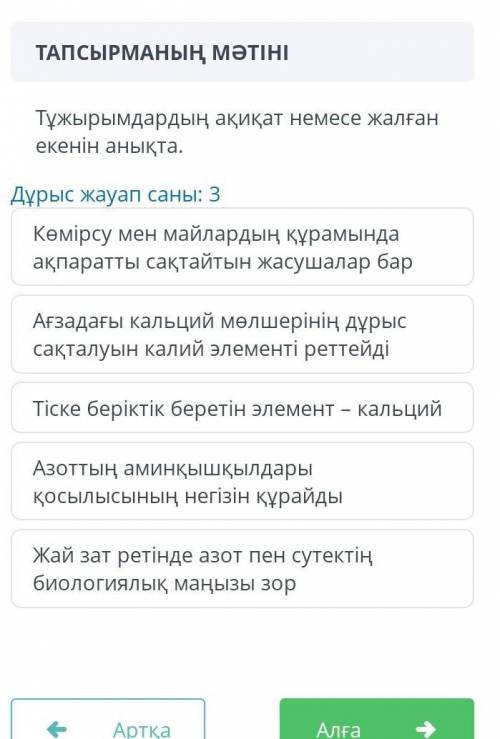 ТАПСЫРМАНЫҢ МӘТІНІ

Тұжырымдардың ақиқат немесе жалған екенін анықта.

Дұрыс жауап саны: 3

Көмірсу мен майлардың құрамында ақпаратты сақтайтын жасушалар бар

Ағзадағы кальций мөлшерінің дұрыс сақталуын калий элементі реттейді

Тіске беріктік беретін элемент – кальций

Азоттың аминқышқылдары қосылысының негізін құрайды

Жай зат ретінде азот пен сутектің биологиялық маңызы зор

Артқа

Алға